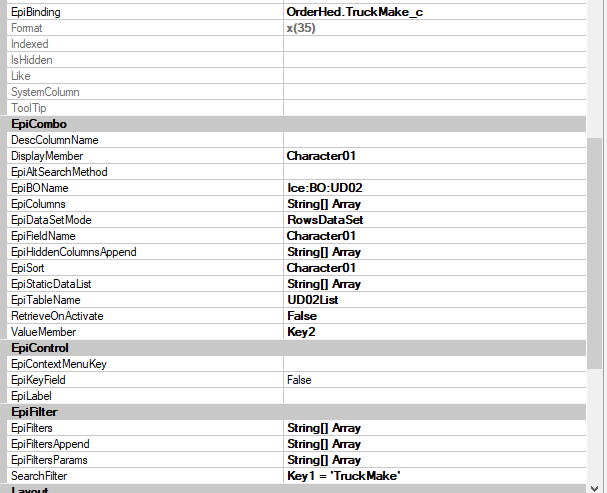 | | |
|---|---|
| EpiBinding | OrderHed.TruckMake_c |
| Format | x(35) |
| Indexed | |
| IsHidden | |
| Like | |
| SystemColumn | |
| ToolTip | |
| **EpiCombo** | |
| DescColumnName | |
| DisplayMember | Character01 |
| EpiAltSearchMethod | |
| EpiBOName | Ice:BO:UD02 |
| EpiColumns | String[] Array |
| EpiDataSetMode | RowsDataSet |
| EpiFieldName | Character01 |
| EpiHiddenColumnsAppend | String[] Array |
| EpiSort | Character01 |
| EpiStaticDataList | String[] Array |
| EpiTableName | UD02List |
| RetrieveOnActivate | False |
| ValueMember | Key2 |
| **EpiControl** | |
| EpiContextMenuKey | |
| EpiKeyField | False |
| EpiLabel | |
| **EpiFilter** | |
| EpiFilters | String[] Array |
| EpiFiltersAppend | String[] Array |
| EpiFiltersParams | String[] Array |
| SearchFilter | Key1 = 'TruckMake' |
| **Layout** | |